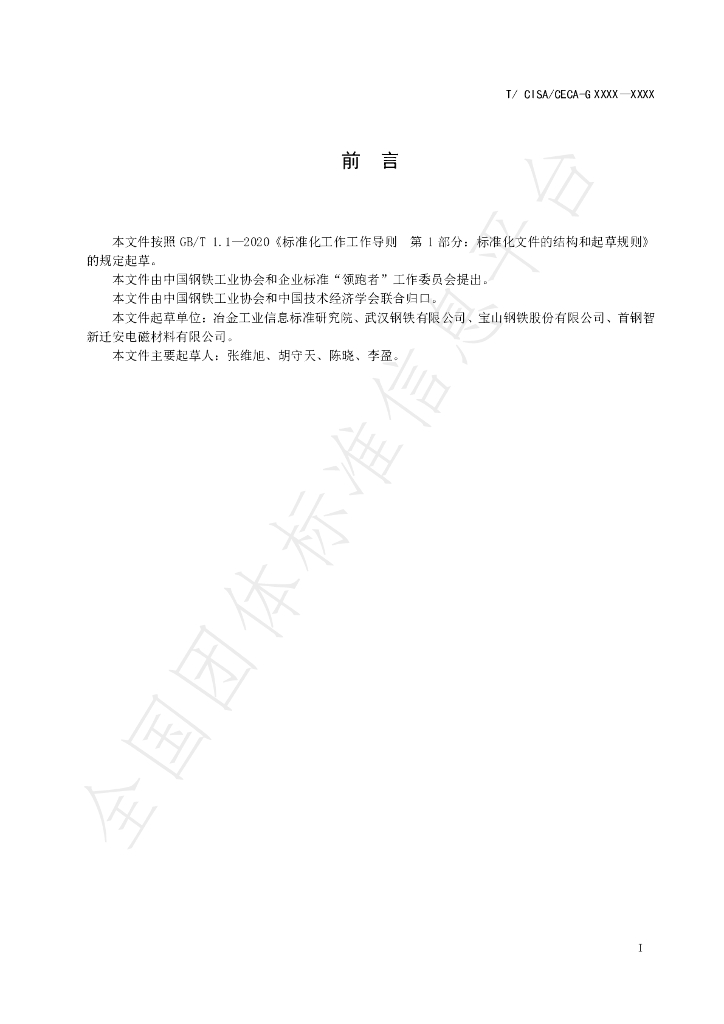 T/ CISA/CECA-G XXXX—XXXX

前 言

本文件按照GB/T 1.1—2020《标准化工作工作导则 第1部分：标准化文件的结构和起草规则》的规定起草。

本文件由中国钢铁工业协会和企业标准“领跑者”工作委员会提出。

本文件由中国钢铁工业协会和中国技术经济学会联合归口。

本文件起草单位：冶金工业信息标准研究院、武汉钢铁有限公司、宝山钢铁股份有限公司、首钢智新迁安电磁材料有限公司。

本文件主要起草人：张维旭、胡守天、陈晓、李盈。

I

全国团体标准信息平台